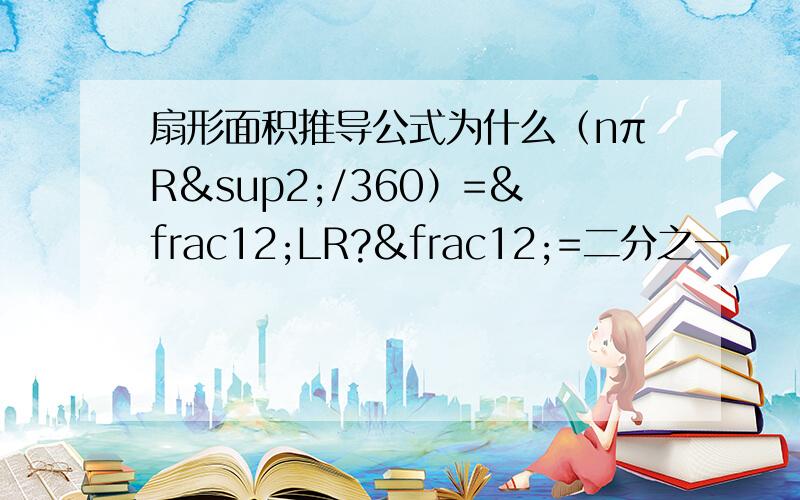 扇形面积推导公式为什么（nπR&sup2;/360）=&frac12;LR?&frac12;=二分之一